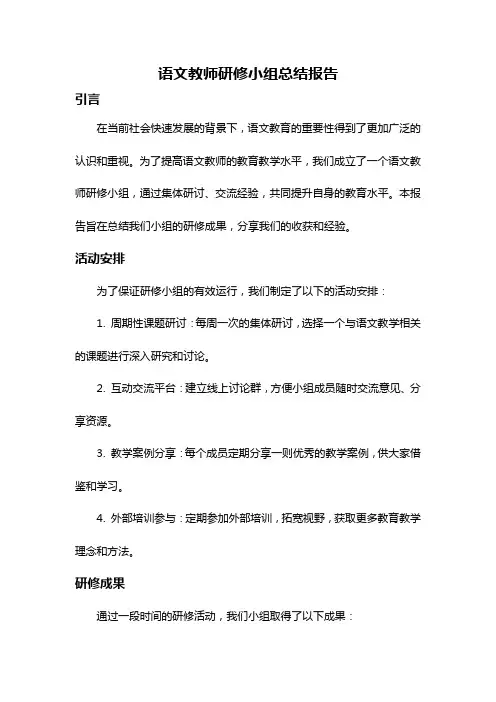 语文教师研修小组总结报告

引言

在当前社会快速发展的背景下，语文教育的重要性得到了更加广泛的认识和重视。为了提高语文教师的教育教学水平，我们成立了一个语文教师研修小组，通过集体研讨、交流经验，共同提升自身的教育水平。本报告旨在总结我们小组的研修成果，分享我们的收获和经验。

活动安排

为了保证研修小组的有效运行，我们制定了以下的活动安排：

1. 周期性课题研讨：每周一次的集体研讨，选择一个与语文教学相关的课题进行深入研究和讨论。

2. 互动交流平台：建立线上讨论群，方便小组成员随时交流意见、分享资源。

3. 教学案例分享：每个成员定期分享一则优秀的教学案例，供大家借鉴和学习。

4. 外部培训参与：定期参加外部培训，拓宽视野，获取更多教育教学理念和方法。

研修成果

通过一段时间的研修活动，我们小组取得了以下成果：